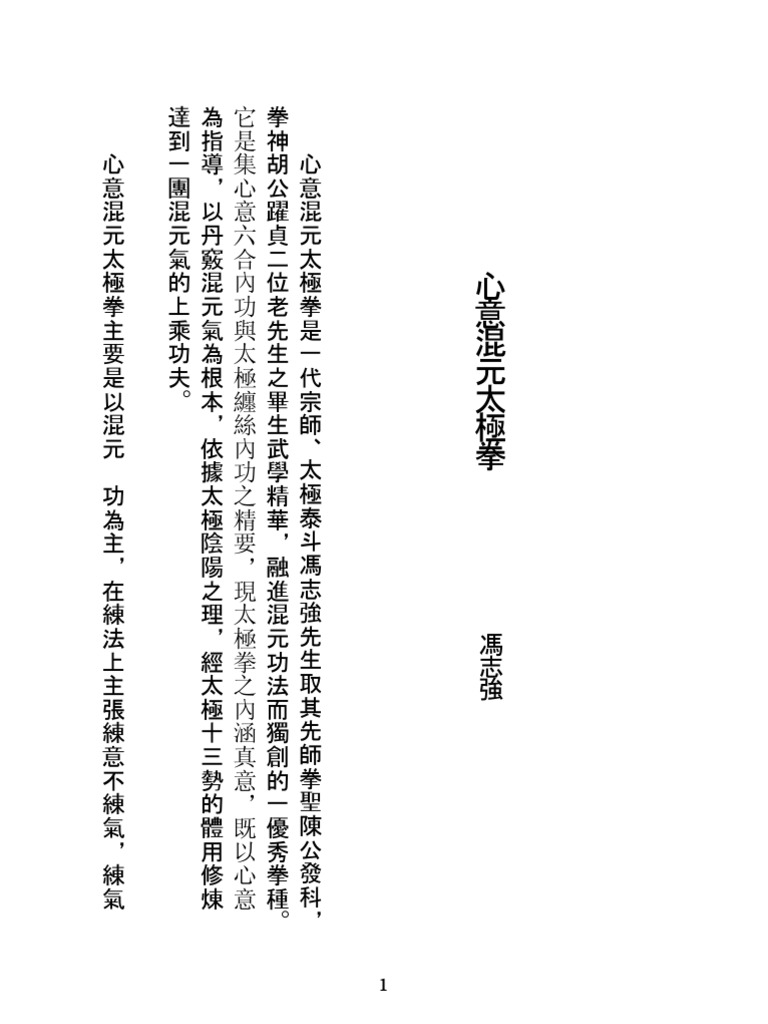 心意混元太極拳

馮志強

心意混元太極拳是一代宗師、太極泰斗馮志強先生取其先師拳聖陳公發科，拳神胡公躍貞二位老先生之畢生武學精華，融進混元功法而獨創的一優秀拳種。它是集心意六合內功與太極纏絲內功之精要，現太極拳之內涵真意，既以心意為指導，以丹竅混元氣為根本，依據太極陰陽之理，經太極十三勢的體用修煉達到一團混元氣的上乘功夫。

心意混元太極拳主要是以混元 功為主，在練法上主張練意不練氣，練氣

1